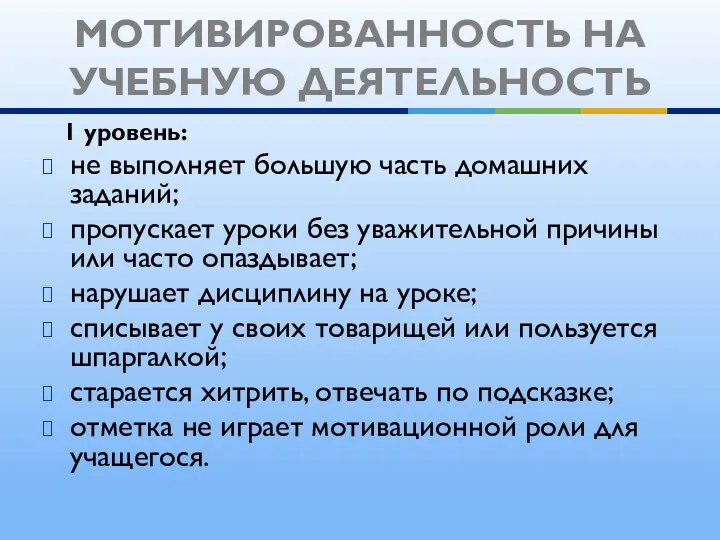 МОТИВИРОВАННОСТЬ НА УЧЕБНУЮ ДЕЯТЕЛЬНОСТЬ

I уровень:

не выполняет большую часть домашних заданий;

пропускает уроки без уважительной причины или часто опаздывает;

нарушает дисциплину на уроке;

списывает у своих товарищей или пользуется шпаргалкой;

старается хитрить, отвечать по подсказке;

отметка не играет мотивационной роли для учащегося.